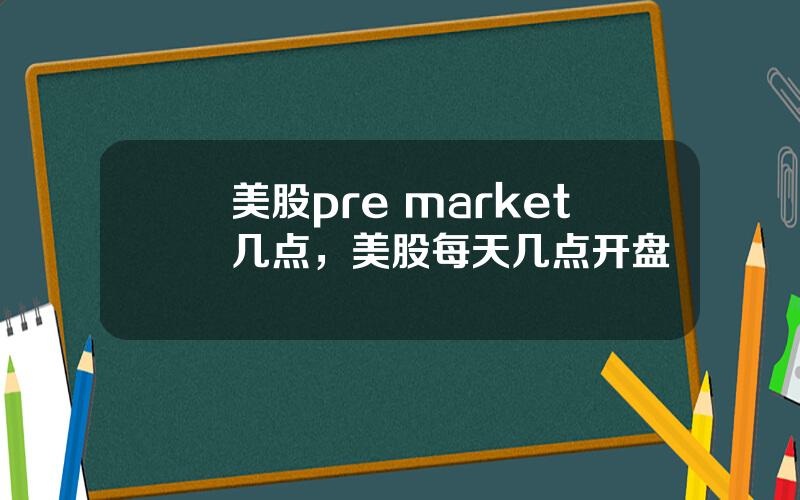 美股pre market几点，美股每天几点开盘